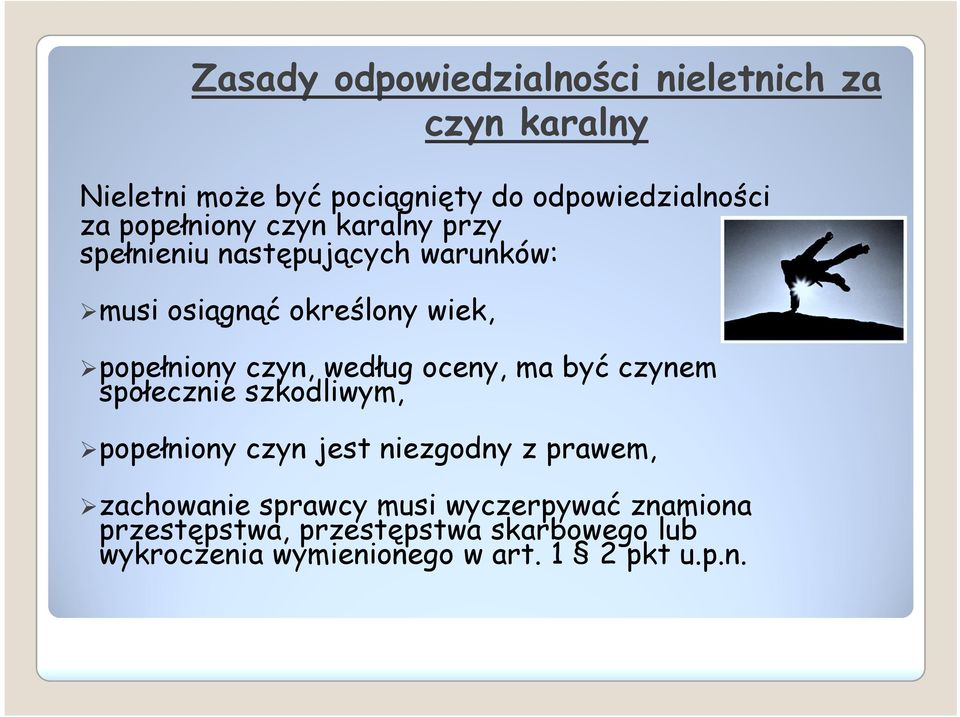 Zasady odpowiedzialności nieletnich za czyn karalny

Nieletni może być pociągnięty do odpowiedzialności za popełniony czyn karalny przy spełnieniu następujących warunków:

➢musi osiągnąć określony wiek,

➢popełniony czyn, według oceny, ma być czynem społecznie szkodliwym,

➢popełniony czyn jest niezgodny z prawem,

➢zachowanie sprawcy musi wyczerpywać znamiona przestępstwa, przestępstwa skarbowego lub wykroczenia wymienionego w art. 1 § 2 pkt u.p.n.